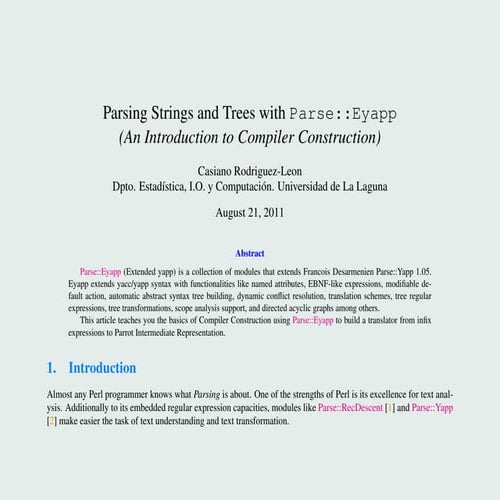 Parsing Strings and Trees with Parse::Eyapp
(An Introduction to Compiler Construction)

Casiano Rodriguez-Leon
Dpto. Estadística, I.O. y Computación. Universidad de La Laguna

August 21, 2011

Abstract

Parse::Eyapp (Extended yapp) is a collection of modules that extends Francois Desarmenien Parse::Yapp 1.05. Eyapp extends yacc/yapp syntax with functionalities like named attributes, EBNF-like expressions, modifiable default action, automatic abstract syntax tree building, dynamic conflict resolution, translation schemes, tree regular expressions, tree transformations, scope analysis support, and directed acyclic graphs among others.

This article teaches you the basics of Compiler Construction using Parse::Eyapp to build a translator from infix expressions to Parrot Intermediate Representation.

1. Introduction

Almost any Perl programmer knows what Parsing is about. One of the strengths of Perl is its excellence for text analysis. Additionally to its embedded regular expression capacities, modules like Parse::RecDescent [1] and Parse::Yapp [2] make easier the task of text understanding and text transformation.